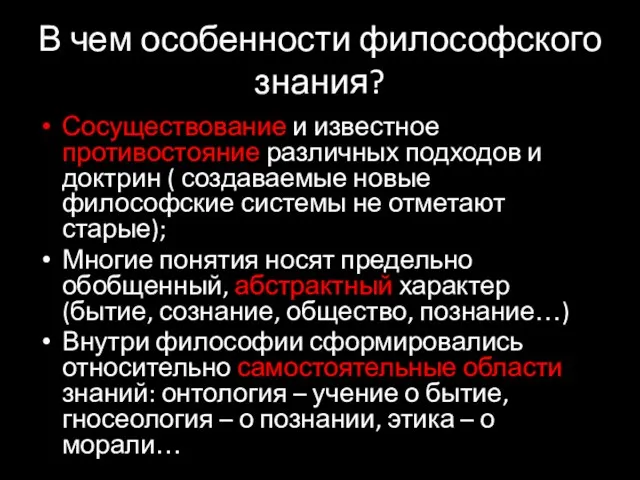 В чем особенности философского знания?

• Сосуществование и известное противостояние различных подходов и доктрин ( создаваемые новые философские системы не отметают старые);
• Многие понятия носят предельно обобщенный, абстрактный характер (бытие, сознание, общество, познание…)
• Внутри философии сформировались относительно самостоятельные области знаний: онтология – учение о бытие, гносеология – о познании, этика – о морали…